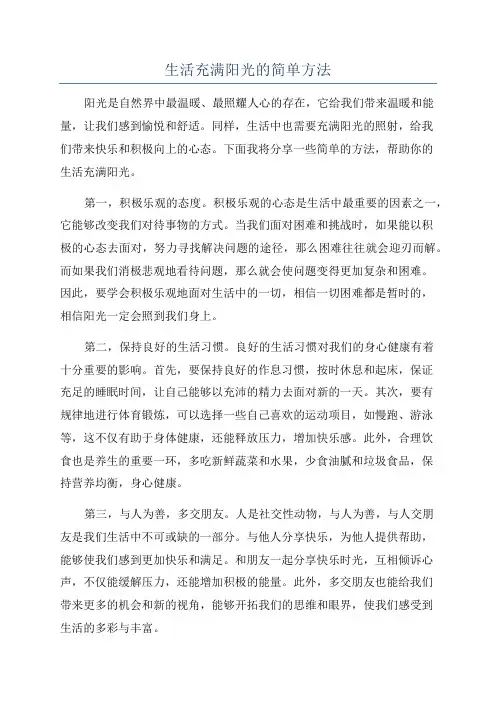 生活充满阳光的简单方法

阳光是自然界中最温暖、最照耀人心的存在，它给我们带来温暖和能量，让我们感到愉悦和舒适。同样，生活中也需要充满阳光的照射，给我们带来快乐和积极向上的心态。下面我将分享一些简单的方法，帮助你的生活充满阳光。

第一，积极乐观的态度。积极乐观的心态是生活中最重要的因素之一，它能够改变我们对待事物的方式。当我们面对困难和挑战时，如果能以积极的心态去面对，努力寻找解决问题的途径，那么困难往往就会迎刃而解。而如果我们消极悲观地看待问题，那么就会使问题变得更加复杂和困难。因此，要学会积极乐观地面对生活中的一切，相信一切困难都是暂时的，相信阳光一定会照到我们身上。

第二，保持良好的生活习惯。良好的生活习惯对我们的身心健康有着十分重要的影响。首先，要保持良好的作息习惯，按时休息和起床，保证充足的睡眠时间，让自己能够以充沛的精力去面对新的一天。其次，要有规律地进行体育锻炼，可以选择一些自己喜欢的运动项目，如慢跑、游泳等，这不仅有助于身体健康，还能释放压力，增加快乐感。此外，合理饮食也是养生的重要一环，多吃新鲜蔬菜和水果，少食油腻和垃圾食品，保持营养均衡，身心健康。

第三，与人为善，多交朋友。人是社交性动物，与人为善，与人交朋友是我们生活中不可或缺的一部分。与他人分享快乐，为他人提供帮助，能够使我们感到更加快乐和满足。和朋友一起分享快乐时光，互相倾诉心声，不仅能缓解压力，还能增加积极的能量。此外，多交朋友也能给我们带来更多的机会和新的视角，能够开拓我们的思维和眼界，使我们感受到生活的多彩与丰富。